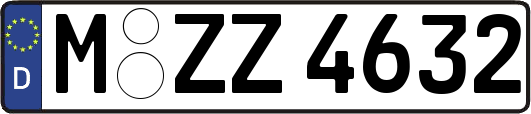 D M ZZ 4632